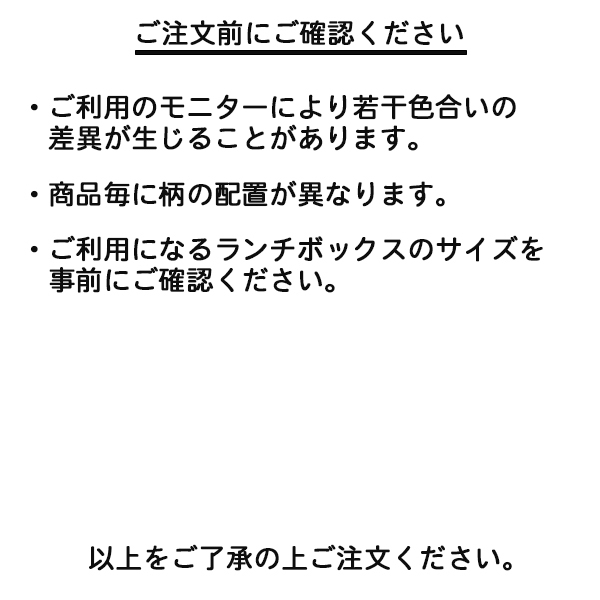 ご注文前にご確認ください

・ご利用のモニターにより若干色合いの差異が生じることがあります。

・商品毎に柄の配置が異なります。

・ご利用になるランチボックスのサイズを事前にご確認ください。

以上をご了承の上ご注文ください。